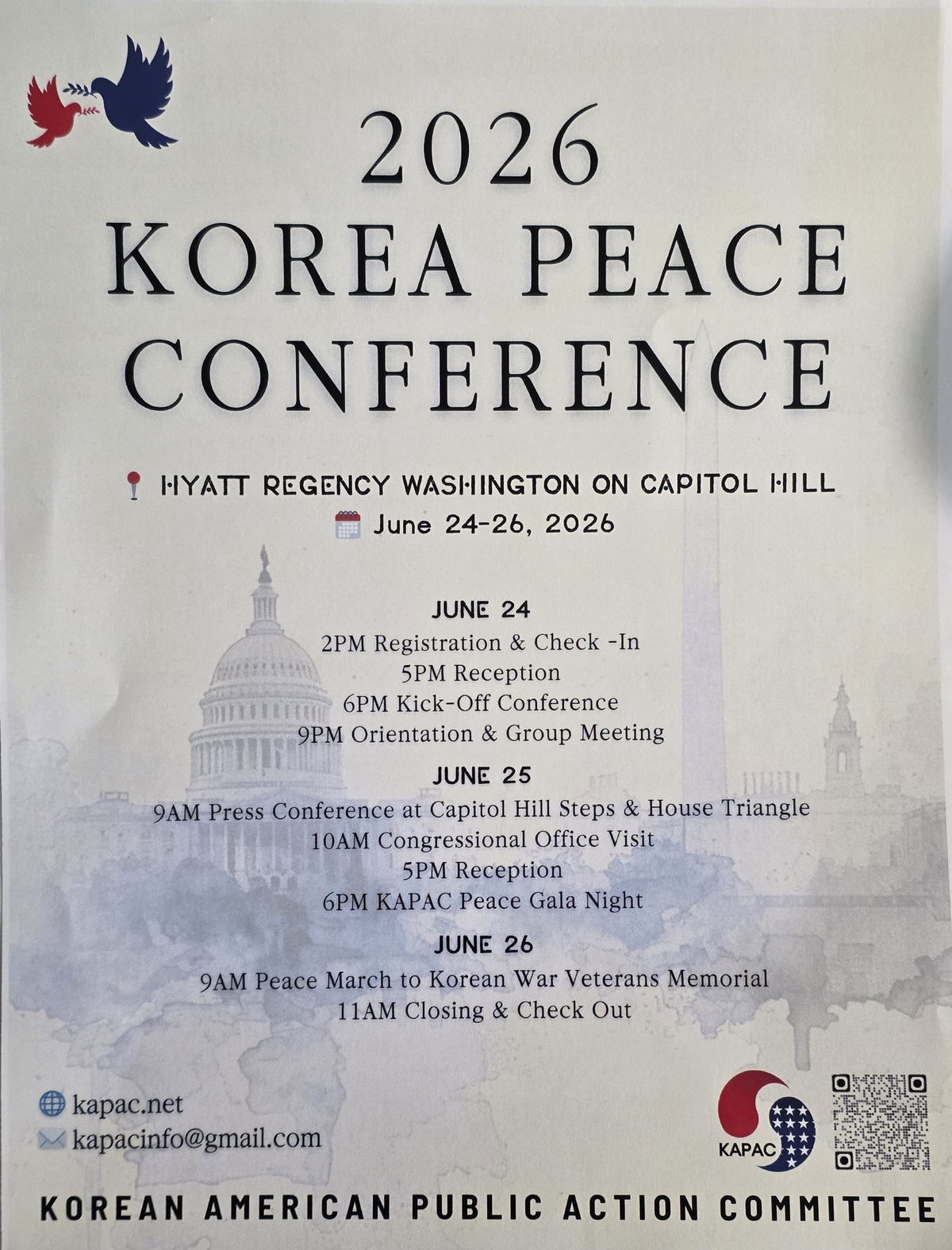 2026
KOREA PEACE CONFERENCE

HYATT REGENCY WASHINGTON ON CAPITOL HILL
June 24-26, 2026

JUNE 24
2PM Registration & Check -In
5PM Reception
6PM Kick-Off Conference
9PM Orientation & Group Meeting

JUNE 25
9AM Press Conference at Capitol Hill Steps & House Triangle
10AM Congressional Office Visit
5PM Reception
6PM KAPAC Peace Gala Night

JUNE 26
9AM Peace March to Korean War Veterans Memorial
11AM Closing & Check Out

kapac.net
kapacinfo@gmail.com

KAPAC

KOREAN AMERICAN PUBLIC ACTION COMMITTEE